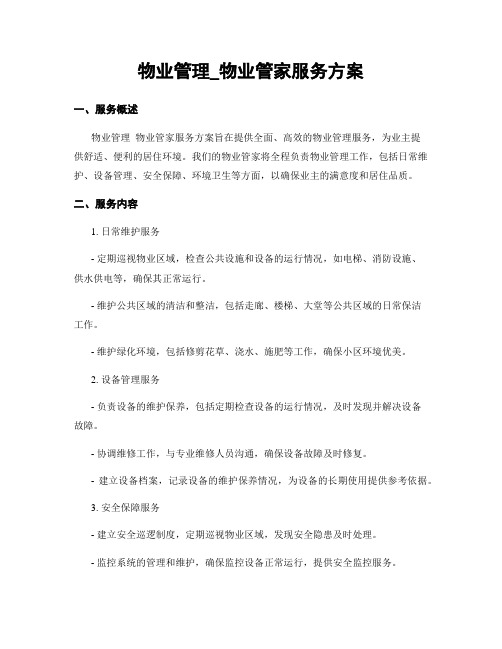 物业管理_物业管家服务方案

一、服务概述

物业管理 物业管家服务方案旨在提供全面、高效的物业管理服务，为业主提供舒适、便利的居住环境。我们的物业管家将全程负责物业管理工作，包括日常维护、设备管理、安全保障、环境卫生等方面，以确保业主的满意度和居住品质。

二、服务内容

1. 日常维护服务

- 定期巡视物业区域，检查公共设施和设备的运行情况，如电梯、消防设施、供水供电等，确保其正常运行。

- 维护公共区域的清洁和整洁，包括走廊、楼梯、大堂等公共区域的日常保洁工作。

- 维护绿化环境，包括修剪花草、浇水、施肥等工作，确保小区环境优美。

2. 设备管理服务

- 负责设备的维护保养，包括定期检查设备的运行情况，及时发现并解决设备故障。

- 协调维修工作，与专业维修人员沟通，确保设备故障及时修复。

- 建立设备档案，记录设备的维护保养情况，为设备的长期使用提供参考依据。

3. 安全保障服务

- 建立安全巡逻制度，定期巡视物业区域，发现安全隐患及时处理。

- 监控系统的管理和维护，确保监控设备正常运行，提供安全监控服务。